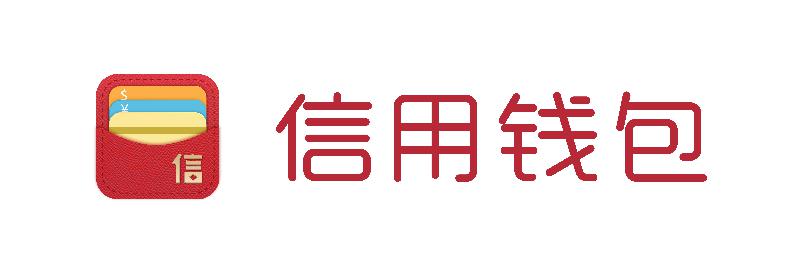 $
¥
信
信用钱包